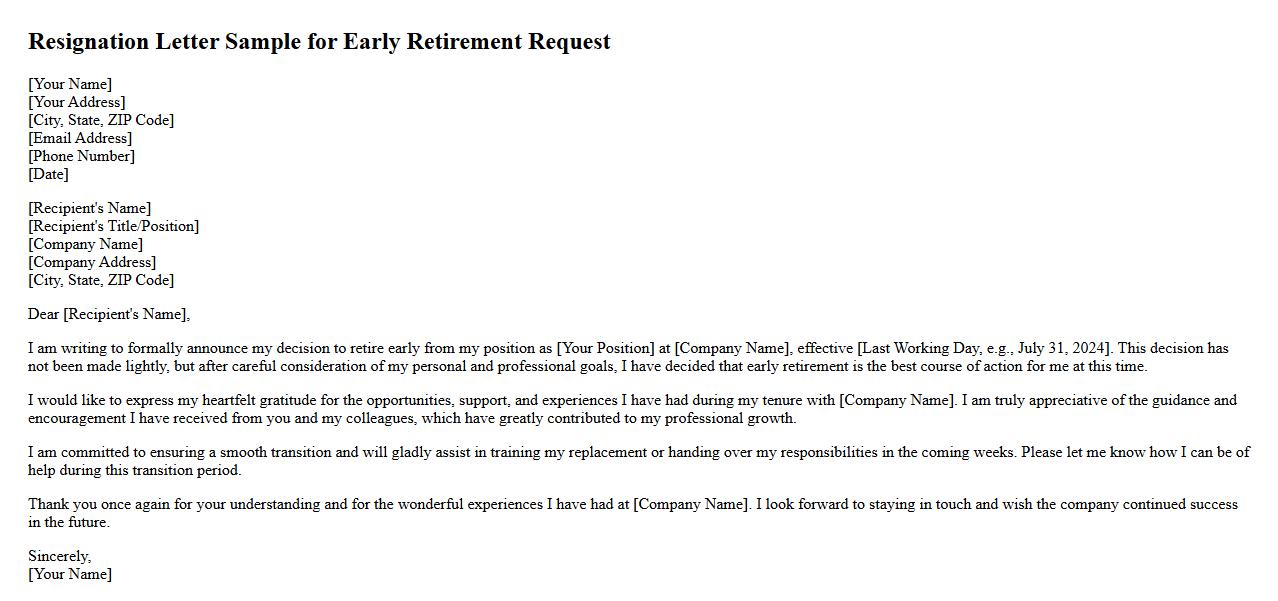 Resignation Letter Sample for Early Retirement Request

[Your Name]
[Your Address]
[City, State, ZIP Code]
[Email Address]
[Phone Number]
[Date]

[Recipient's Name]
[Recipient's Title/Position]
[Company Name]
[Company Address]
[City, State, ZIP Code]

Dear [Recipient's Name],

I am writing to formally announce my decision to retire early from my position as [Your Position] at [Company Name], effective [Last Working Day, e.g., July 31, 2024]. This decision has not been made lightly, but after careful consideration of my personal and professional goals, I have decided that early retirement is the best course of action for me at this time.

I would like to express my heartfelt gratitude for the opportunities, support, and experiences I have had during my tenure with [Company Name]. I am truly appreciative of the guidance and encouragement I have received from you and my colleagues, which have greatly contributed to my professional growth.

I am committed to ensuring a smooth transition and will gladly assist in training my replacement or handing over my responsibilities in the coming weeks. Please let me know how I can be of help during this transition period.

Thank you once again for your understanding and for the wonderful experiences I have had at [Company Name]. I look forward to staying in touch and wish the company continued success in the future.

Sincerely,
[Your Name]